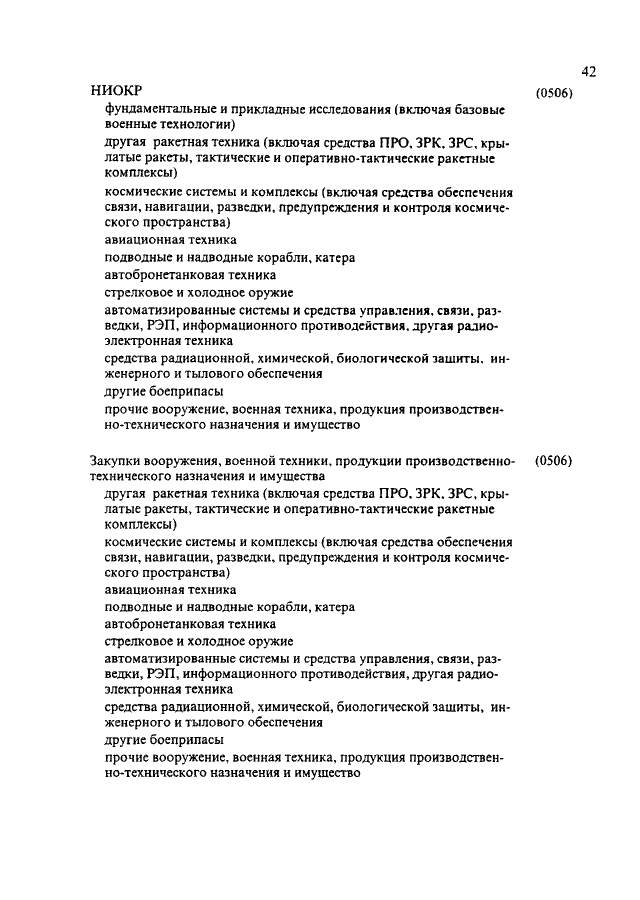 42

НИОКР (0506)

фундаментальные и прикладные исследования (включая базовые военные технологии)

другая ракетная техника (включая средства ПРО, ЗРК, ЗРС, крылатые ракеты, тактические и оперативно-тактические ракетные комплексы)

космические системы и комплексы (включая средства обеспечения связи, навигации, разведки, предупреждения и контроля космического пространства)

авиационная техника

подводные и надводные корабли, катера

автобронетанковая техника

стрелковое и холодное оружие

автоматизированные системы и средства управления, связи, разведки, РЭП, информационного противодействия, другая радиоэлектронная техника

средства радиационной, химической, биологической защиты, инженерного и тылового обеспечения

другие боеприпасы

прочие вооружение, военная техника, продукция производственно-технического назначения и имущество

Закупки вооружения, военной техники, продукции производственно-технического назначения и имущества (0506)

другая ракетная техника (включая средства ПРО, ЗРК, ЗРС, крылатые ракеты, тактические и оперативно-тактические ракетные комплексы)

космические системы и комплексы (включая средства обеспечения связи, навигации, разведки, предупреждения и контроля космического пространства)

авиационная техника

подводные и надводные корабли, катера

автобронетанковая техника

стрелковое и холодное оружие

автоматизированные системы и средства управления, связи, разведки, РЭП, информационного противодействия, другая радиоэлектронная техника

средства радиационной, химической, биологической защиты, инженерного и тылового обеспечения

другие боеприпасы

прочие вооружение, военная техника, продукция производственно-технического назначения и имущество